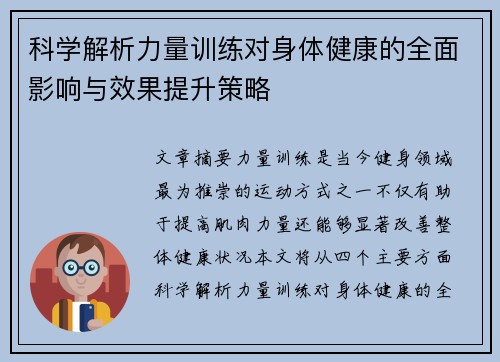 科学解析力量训练对身体健康的全面影响与效果提升策略

文章摘要力量训练是当今健身领域最为推崇的运动方式之一不仅有助于提高肌肉力量还能够显著改善整体健康状况本文将从四个主要方面科学解析力量训练对身体健康的全